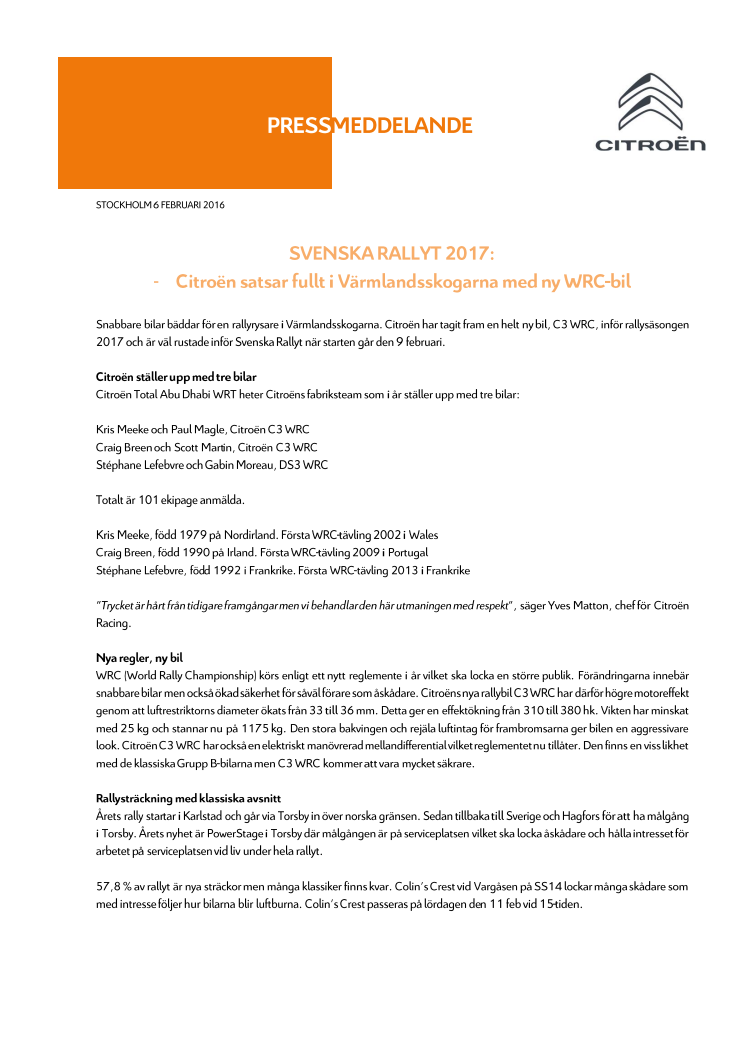 PRESSMEDDELANDE

CITROËN

STOCKHOLM 6 FEBRUARI 2016

SVENSKA RALLYT 2017:
- Citroën satsar fullt i Värmlandsskogarna med ny WRC-bil

Snabbare bilar bäddar för en rallyrysare i Värmlandsskogarna. Citroën har tagit fram en helt ny bil, C3 WRC, inför rallysäsongen 2017 och är väl rustade inför Svenska Rallyt när starten går den 9 februari.

Citroën ställer upp med tre bilar
Citroën Total Abu Dhabi WRT heter Citroëns fabriksteam som i år ställer upp med tre bilar:

Kris Meeke och Paul Magle, Citroën C3 WRC
Craig Breen och Scott Martin, Citroën C3 WRC
Stéphane Lefebvre och Gabin Moreau, DS3 WRC

Totalt är 101 ekipage anmälda.

Kris Meeke, född 1979 på Nordirland. Första WRC-tävling 2002 i Wales
Craig Breen, född 1990 på Irland. Första WRC-tävling 2009 i Portugal
Stéphane Lefebvre, född 1992 i Frankrike. Första WRC-tävling 2013 i Frankrike

"Trycket är hårt från tidigare framgångar men vi behandlar den här utmaningen med respekt", säger Yves Matton, chef för Citroën Racing.

Nya regler, ny bil
WRC (World Rally Championship) körs enligt ett nytt reglemente i år vilket ska locka en större publik. Förändringarna innebär snabbare bilar men också ökad säkerhet för såväl förare som åskådare. Citroëns nya rallybil C3 WRC har därför högre motoreffekt genom att luftrestriktorns diameter ökats från 33 till 36 mm. Detta ger en effektökning från 310 till 380 hk. Vikten har minskat med 25 kg och stannar nu på 1175 kg. Den stora bakvingen och rejäla luftintag för frambromsarna ger bilen en aggressivare look. Citroën C3 WRC har också en elektriskt manövrerad mellandifferential vilket reglementet nu tillåter. Den finns en viss likhet med de klassiska Grupp B-bilarna men C3 WRC kommer att vara mycket säkrare.

Rallysträckning med klassiska avsnitt
Årets rally startar i Karlstad och går via Torsby in över norska gränsen. Sedan tillbaka till Sverige och Hagfors för att ha målgång i Torsby. Årets nyhet är PowerStage i Torsby där målgången är på serviceplatsen vilket ska locka åskådare och hålla intresset för arbetet på serviceplatsen vid liv under hela rallyt.

57,8 % av rallyt är nya sträckor men många klassiker finns kvar. Colin's Crest vid Vargåsen på SS14 lockar många skådare som med intresse följer hur bilarna blir luftburna. Colin's Crest passeras på lördagen den 11 feb vid 15-tiden.